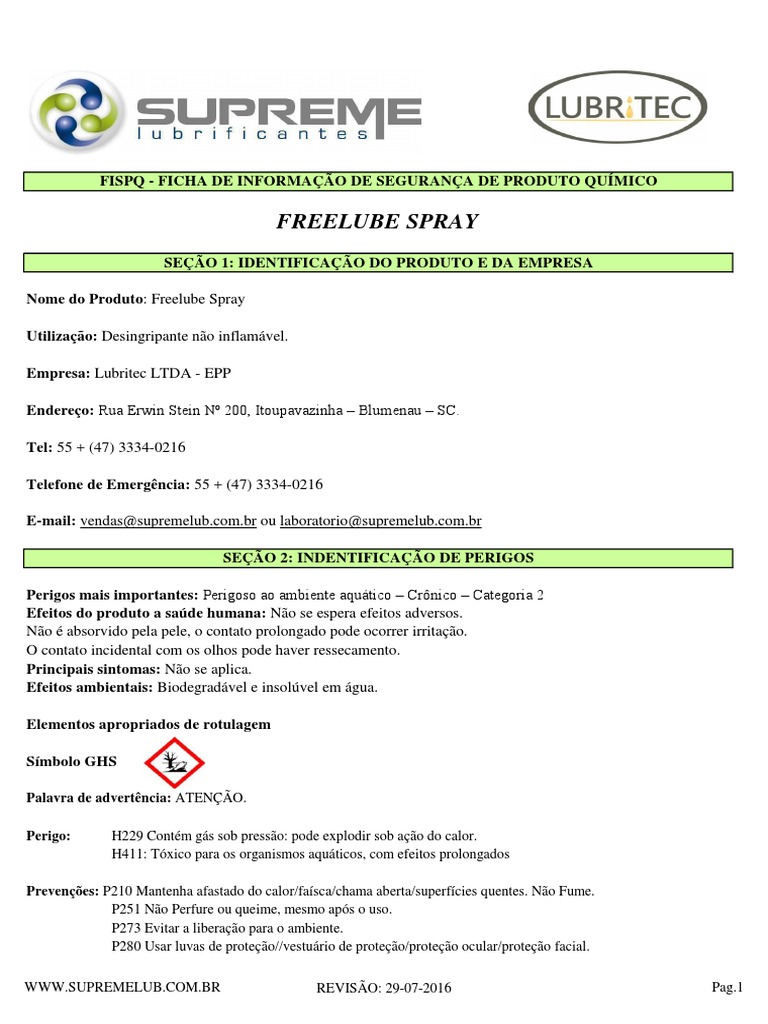 SUPREME lubrificantes

LUBRITEC

FISPQ - FICHA DE INFORMAÇÃO DE SEGURANÇA DE PRODUTO QUÍMICO

FREELUBE SPRAY

SEÇÃO 1: IDENTIFICAÇÃO DO PRODUTO E DA EMPRESA

Nome do Produto: Freelube Spray

Utilização: Desingripante não inflamável.

Empresa: Lubritec LTDA - EPP

Endereço: Rua Erwin Stein Nº 200, Itoupavazinha – Blumenau – SC.

Tel: 55 + (47) 3334-0216

Telefone de Emergência: 55 + (47) 3334-0216

E-mail: vendas@supremelub.com.br ou laboratorio@supremelub.com.br

SEÇÃO 2: INDENTIFICAÇÃO DE PERIGOS

Perigos mais importantes: Perigoso ao ambiente aquático – Crônico – Categoria 2
Efeitos do produto a saúde humana: Não se espera efeitos adversos.
Não é absorvido pela pele, o contato prolongado pode ocorrer irritação.
O contato incidental com os olhos pode haver ressecamento.
Principais sintomas: Não se aplica.
Efeitos ambientais: Biodegradável e insolúvel em água.

Elementos apropriados de rotulagem

Símbolo GHS

Palavra de advertência: ATENÇÃO.

Perigo: H229 Contém gás sob pressão: pode explodir sob ação do calor.
H411: Tóxico para os organismos aquáticos, com efeitos prolongados

Prevenções: P210 Mantenha afastado do calor/faísca/chama aberta/superfícies quentes. Não Fume.
P251 Não Perfure ou queime, mesmo após o uso.
P273 Evitar a liberação para o ambiente.
P280 Usar luvas de proteção//vestuário de proteção/proteção ocular/proteção facial.

WWW.SUPREMELUB.COM.BR REVISÃO: 29-07-2016 Pag.1